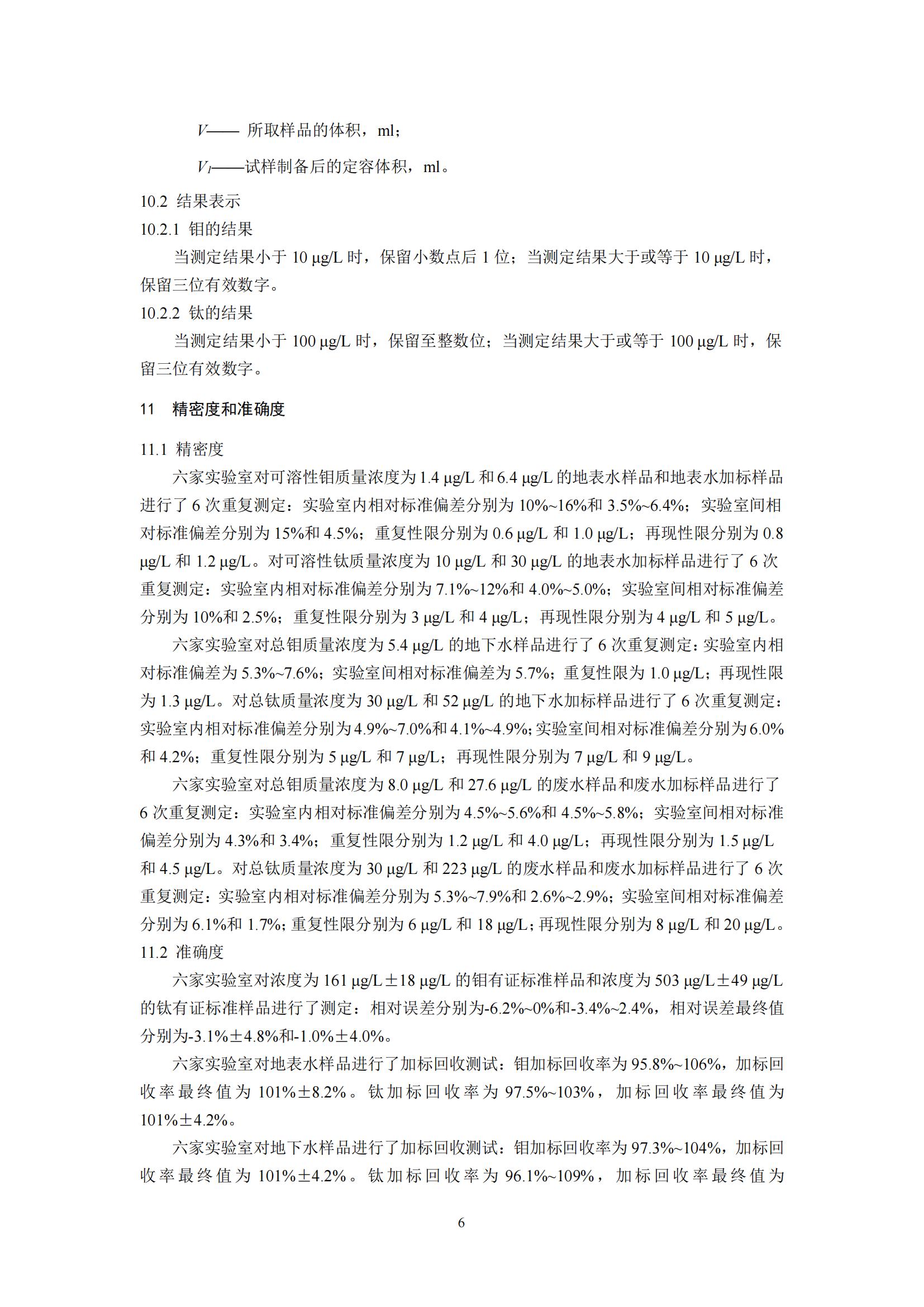 $V$—— 所取样品的体积，ml；

$V_1$——试样制备后的定容体积，ml。

10.2 结果表示

10.2.1 钼的结果

当测定结果小于 10 μg/L 时，保留小数点后 1 位；当测定结果大于或等于 10 μg/L 时，保留三位有效数字。

10.2.2 钛的结果

当测定结果小于 100 μg/L 时，保留至整数位；当测定结果大于或等于 100 μg/L 时，保留三位有效数字。

11 精密度和准确度

11.1 精密度

六家实验室对可溶性钼质量浓度为 1.4 μg/L 和 6.4 μg/L 的地表水样品和地表水加标样品进行了 6 次重复测定：实验室内相对标准偏差分别为 10%~16%和 3.5%~6.4%；实验室间相对标准偏差分别为 15%和 4.5%；重复性限分别为 0.6 μg/L 和 1.0 μg/L；再现性限分别为 0.8 μg/L 和 1.2 μg/L。对可溶性钛质量浓度为 10 μg/L 和 30 μg/L 的地表水加标样品进行了 6 次重复测定：实验室内相对标准偏差分别为 7.1%~12%和 4.0%~5.0%；实验室间相对标准偏差分别为 10%和 2.5%；重复性限分别为 3 μg/L 和 4 μg/L；再现性限分别为 4 μg/L 和 5 μg/L。

六家实验室对总钼质量浓度为 5.4 μg/L 的地下水样品进行了 6 次重复测定：实验室内相对标准偏差为 5.3%~7.6%；实验室间相对标准偏差为 5.7%；重复性限为 1.0 μg/L；再现性限为 1.3 μg/L。对总钛质量浓度为 30 μg/L 和 52 μg/L 的地下水加标样品进行了 6 次重复测定：实验室内相对标准偏差分别为 4.9%~7.0%和 4.1%~4.9%；实验室间相对标准偏差分别为 6.0%和 4.2%；重复性限分别为 5 μg/L 和 7 μg/L；再现性限分别为 7 μg/L 和 9 μg/L。

六家实验室对总钼质量浓度为 8.0 μg/L 和 27.6 μg/L 的废水样品和废水加标样品进行了 6 次重复测定：实验室内相对标准偏差分别为 4.5%~5.6%和 4.5%~5.8%；实验室间相对标准偏差分别为 4.3%和 3.4%；重复性限分别为 1.2 μg/L 和 4.0 μg/L；再现性限分别为 1.5 μg/L 和 4.5 μg/L。对总钛质量浓度为 30 μg/L 和 223 μg/L 的废水样品和废水加标样品进行了 6 次重复测定：实验室内相对标准偏差分别为 5.3%~7.9%和 2.6%~2.9%；实验室间相对标准偏差分别为 6.1%和 1.7%；重复性限分别为 6 μg/L 和 18 μg/L；再现性限分别为 8 μg/L 和 20 μg/L。

11.2 准确度

六家实验室对浓度为 161 μg/L±18 μg/L 的钼有证标准样品和浓度为 503 μg/L±49 μg/L 的钛有证标准样品进行了测定：相对误差分别为-6.2%~0%和-3.4%~2.4%，相对误差最终值分别为-3.1%±4.8%和-1.0%±4.0%。

六家实验室对地表水样品进行了加标回收测试：钼加标回收率为 95.8%~106%，加标回收率最终值为 101%±8.2%。钛加标回收率为 97.5%~103%，加标回收率最终值为 101%±4.2%。

六家实验室对地下水样品进行了加标回收测试：钼加标回收率为 97.3%~104%，加标回收率最终值为 101%±4.2%。钛加标回收率为 96.1%~109%，加标回收率最终值为

6